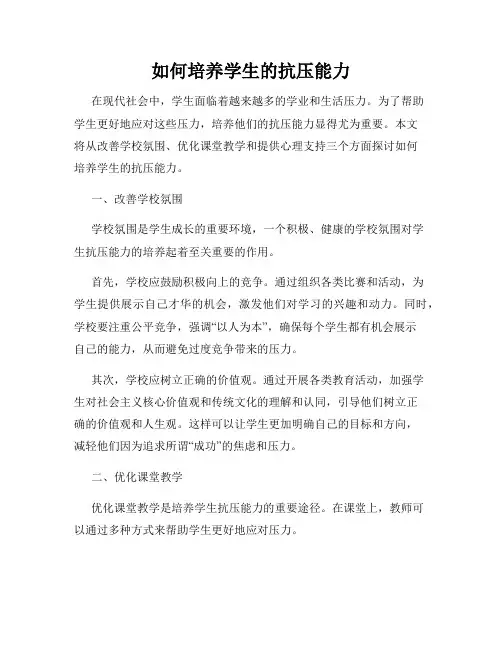 如何培养学生的抗压能力

在现代社会中，学生面临着越来越多的学业和生活压力。为了帮助学生更好地应对这些压力，培养他们的抗压能力显得尤为重要。本文将从改善学校氛围、优化课堂教学和提供心理支持三个方面探讨如何培养学生的抗压能力。

一、改善学校氛围

学校氛围是学生成长的重要环境，一个积极、健康的学校氛围对学生抗压能力的培养起着至关重要的作用。

首先，学校应鼓励积极向上的竞争。通过组织各类比赛和活动，为学生提供展示自己才华的机会，激发他们对学习的兴趣和动力。同时，学校要注重公平竞争，强调“以人为本”，确保每个学生都有机会展示自己的能力，从而避免过度竞争带来的压力。

其次，学校应树立正确的价值观。通过开展各类教育活动，加强学生对社会主义核心价值观和传统文化的理解和认同，引导他们树立正确的价值观和人生观。这样可以让学生更加明确自己的目标和方向，减轻他们因为追求所谓“成功”的焦虑和压力。

二、优化课堂教学

优化课堂教学是培养学生抗压能力的重要途径。在课堂上，教师可以通过多种方式来帮助学生更好地应对压力。